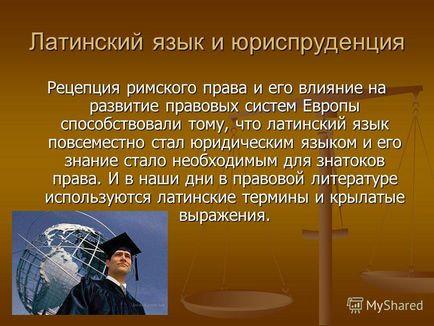 Латинский язык и юриспруденция

Рецепция римского права и его влияние на развитие правовых систем Европы способствовали тому, что латинский язык повсеместно стал юридическим языком и его знание стало необходимым для знатоков права. И в наши дни в правовой литературе используются латинские термины и крылатые выражения.

MyShared